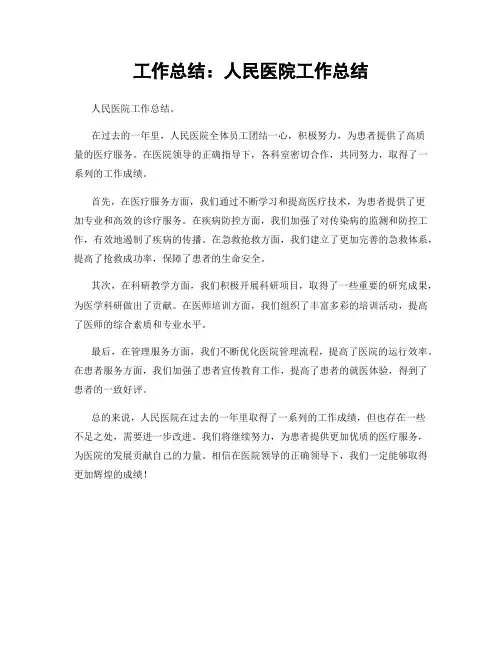 工作总结：人民医院工作总结

人民医院工作总结。

在过去的一年里，人民医院全体员工团结一心，积极努力，为患者提供了高质量的医疗服务。在医院领导的正确指导下，各科室密切合作，共同努力，取得了一系列的工作成绩。

首先，在医疗服务方面，我们通过不断学习和提高医疗技术，为患者提供了更加专业和高效的诊疗服务。在疾病防控方面，我们加强了对传染病的监测和防控工作，有效地遏制了疾病的传播。在急救抢救方面，我们建立了更加完善的急救体系，提高了抢救成功率，保障了患者的生命安全。

其次，在科研教学方面，我们积极开展科研项目，取得了一些重要的研究成果，为医学科研做出了贡献。在医师培训方面，我们组织了丰富多彩的培训活动，提高了医师的综合素质和专业水平。

最后，在管理服务方面，我们不断优化医院管理流程，提高了医院的运行效率。在患者服务方面，我们加强了患者宣传教育工作，提高了患者的就医体验，得到了患者的一致好评。

总的来说，人民医院在过去的一年里取得了一系列的工作成绩，但也存在一些不足之处，需要进一步改进。我们将继续努力，为患者提供更加优质的医疗服务，为医院的发展贡献自己的力量。相信在医院领导的正确领导下，我们一定能够取得更加辉煌的成绩！